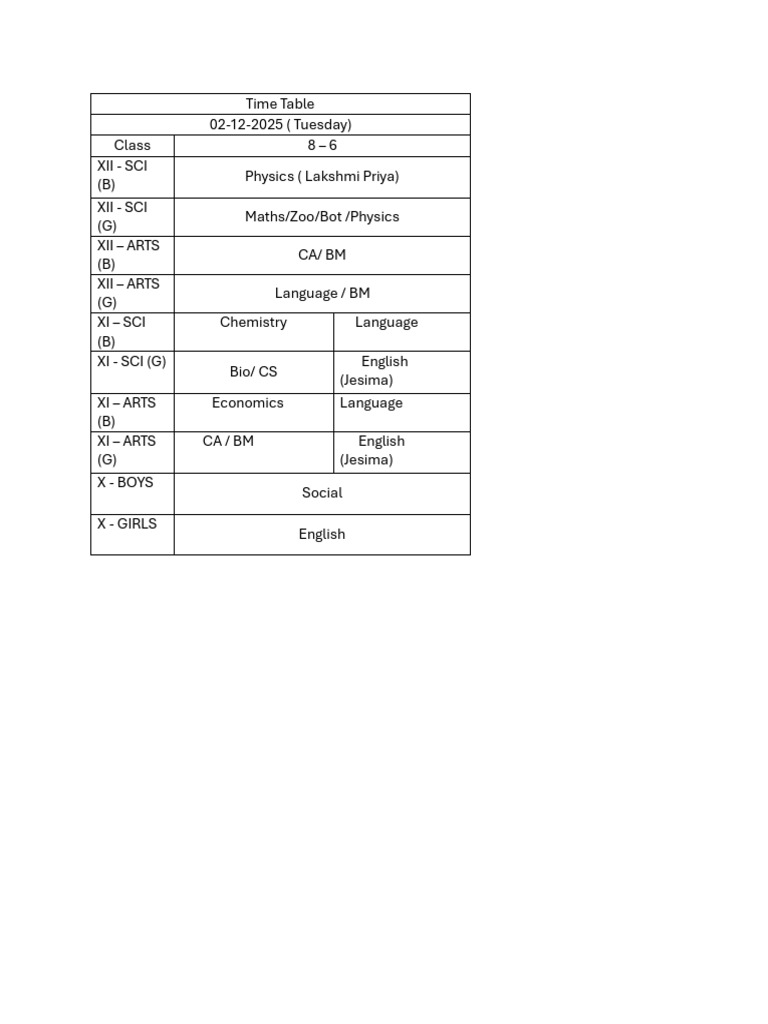 | Time Table | | |
|---|---|---|
| 02-12-2025 ( Tuesday) | | |
| Class | 8 – 6 | |
| XII - SCI (B) | Physics ( Lakshmi Priya) | |
| XII - SCI (G) | Maths/Zoo/Bot /Physics | |
| XII – ARTS (B) | CA/ BM | |
| XII – ARTS (G) | Language / BM | |
| XI – SCI (B) | Chemistry | Language |
| XI - SCI (G) | Bio/ CS | English (Jesima) |
| XI – ARTS (B) | Economics | Language |
| XI – ARTS (G) | CA / BM | English (Jesima) |
| X - BOYS | Social | |
| X - GIRLS | English | |